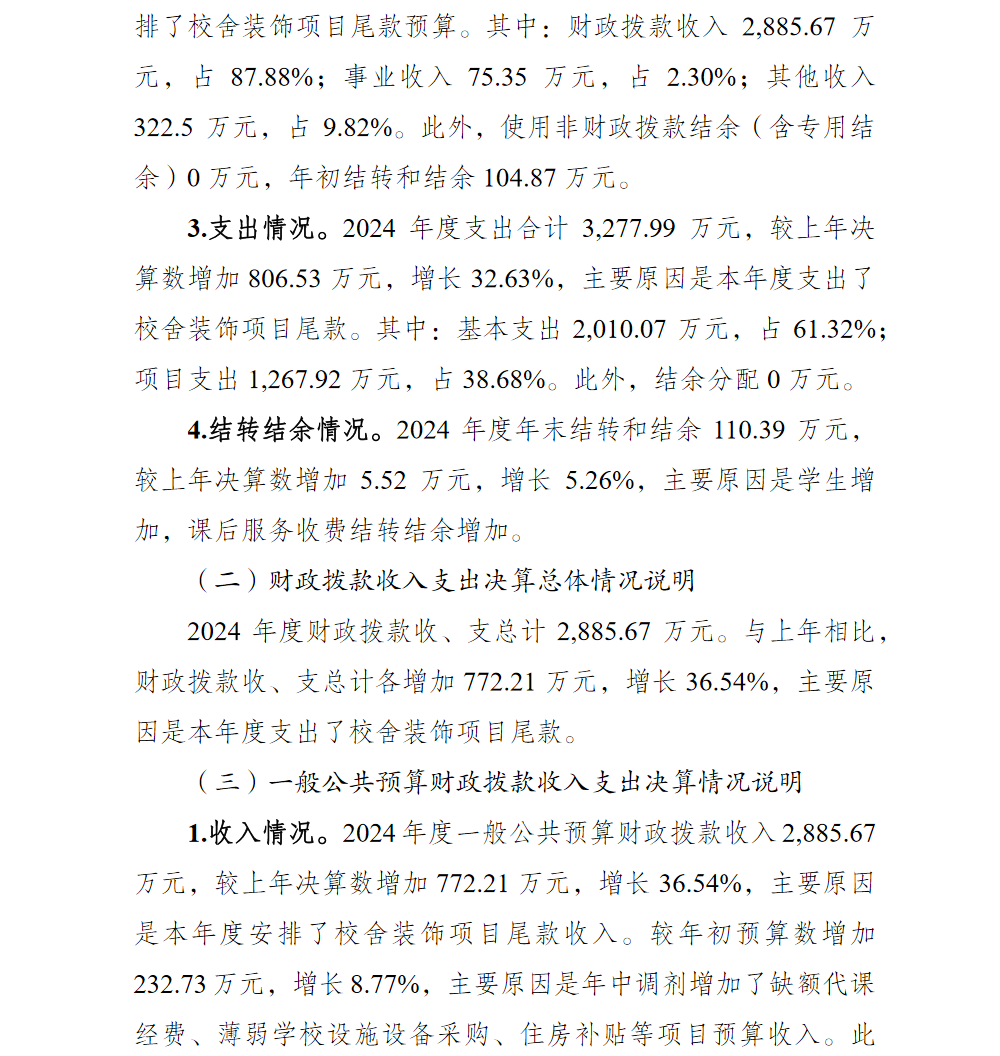 排了校舍装饰项目尾款预算。其中：财政拨款收入 2,885.67 万元，占 87.88%；事业收入 75.35 万元，占 2.30%；其他收入 322.5 万元，占 9.82%。此外，使用非财政拨款结余（含专用结余）0 万元，年初结转和结余 104.87 万元。

3.支出情况。2024 年度支出合计 3,277.99 万元，较上年决算数增加 806.53 万元，增长 32.63%，主要原因是本年度支出了校舍装饰项目尾款。其中：基本支出 2,010.07 万元，占 61.32%；项目支出 1,267.92 万元，占 38.68%。此外，结余分配 0 万元。

4.结转结余情况。2024 年度年末结转和结余 110.39 万元，较上年决算数增加 5.52 万元，增长 5.26%，主要原因是学生增加，课后服务收费结转结余增加。

（二）财政拨款收入支出决算总体情况说明

2024 年度财政拨款收、支总计 2,885.67 万元。与上年相比，财政拨款收、支总计各增加 772.21 万元，增长 36.54%，主要原因是本年度支出了校舍装饰项目尾款。

（三）一般公共预算财政拨款收入支出决算情况说明

1.收入情况。2024 年度一般公共预算财政拨款收入 2,885.67 万元，较上年决算数增加 772.21 万元，增长 36.54%，主要原因是本年度安排了校舍装饰项目尾款收入。较年初预算数增加 232.73 万元，增长 8.77%，主要原因是年中调剂增加了缺额代课经费、薄弱学校设施设备采购、住房补贴等项目预算收入。此